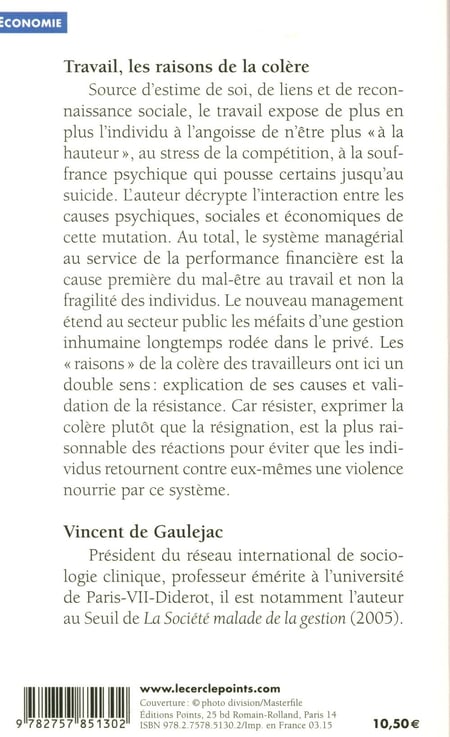 ÉCONOMIE

Travail, les raisons de la colère

Source d'estime de soi, de liens et de reconnaissance sociale, le travail expose de plus en plus l'individu à l'angoisse de n'être plus « à la hauteur », au stress de la compétition, à la souffrance psychique qui pousse certains jusqu'au suicide. L'auteur décrypte l'interaction entre les causes psychiques, sociales et économiques de cette mutation. Au total, le système managérial au service de la performance financière est la cause première du mal-être au travail et non la fragilité des individus. Le nouveau management étend au secteur public les méfaits d'une gestion inhumaine longtemps rodée dans le privé. Les « raisons » de la colère des travailleurs ont ici un double sens : explication de ses causes et validation de la résistance. Car résister, exprimer la colère plutôt que la résignation, est la plus raisonnable des réactions pour éviter que les individus retournent contre eux-mêmes une violence nourrie par ce système.

Vincent de Gaulejac

Président du réseau international de sociologie clinique, professeur émérite à l'université de Paris-VII-Diderot, il est notamment l'auteur au Seuil de La Société malade de la gestion (2005).

9 782757 851302

www.lecerclepoints.com
Couverture : © photo division/Masterfile
Éditions Points, 25 bd Romain-Rolland, Paris 14
ISBN 978.2.7578.5130.2/Imp. en France 03.15

10,50 €